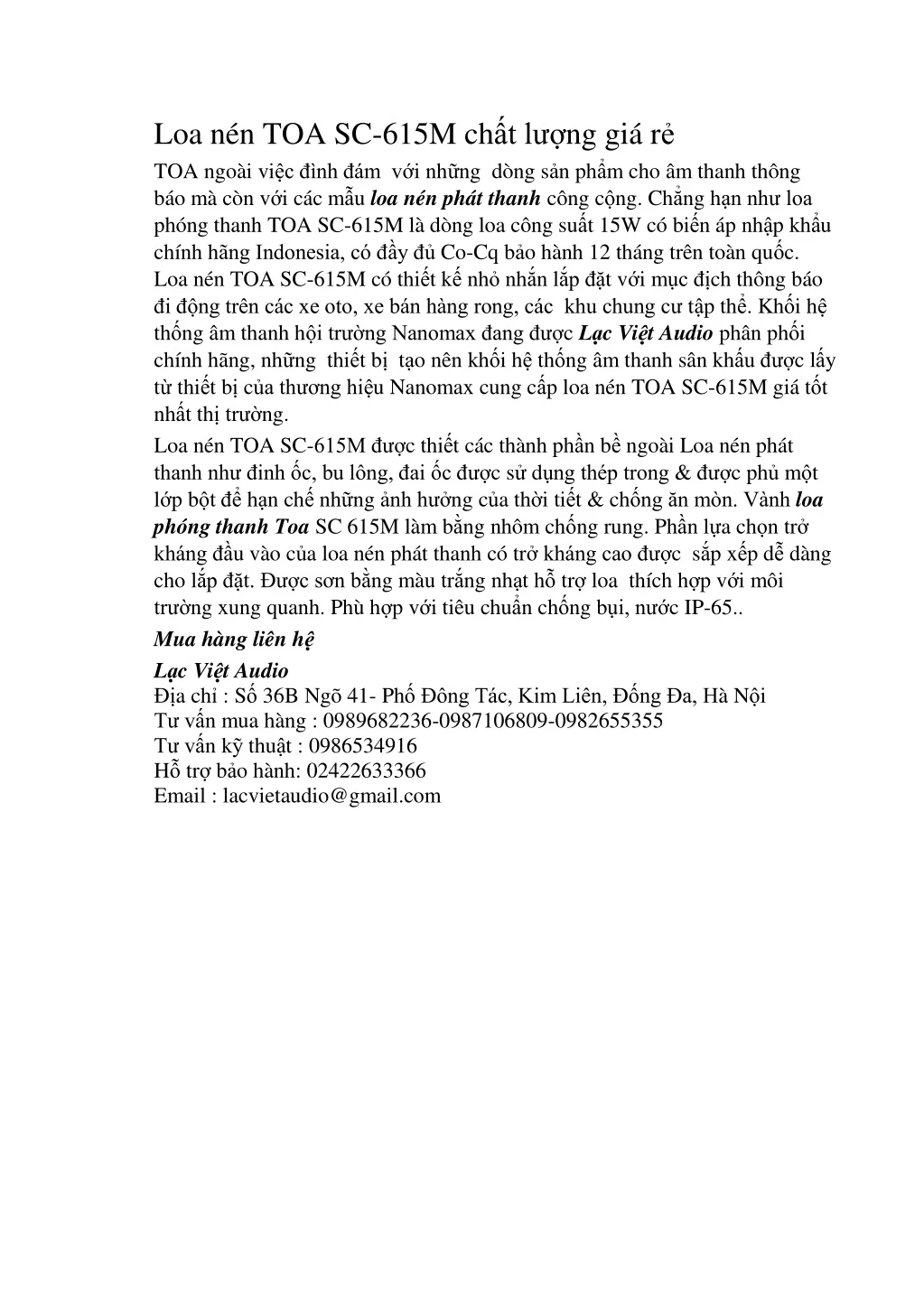 Loa nén TOA SC-615M chất lượng giá rẻ

TOA ngoài việc đình đám với những dòng sản phẩm cho âm thanh thông báo mà còn với các mẫu loa nén phát thanh công cộng. Chẳng hạn như loa phóng thanh TOA SC-615M là dòng loa công suất 15W có biến áp nhập khẩu chính hãng Indonesia, có đầy đủ Co-Cq bảo hành 12 tháng trên toàn quốc. Loa nén TOA SC-615M có thiết kế nhỏ nhắn lắp đặt với mục địch thông báo đi động trên các xe oto, xe bán hàng rong, các khu chung cư tập thể. Khối hệ thống âm thanh hội trường Nanomax đang được Lạc Việt Audio phân phối chính hãng, những thiết bị tạo nên khối hệ thống âm thanh sân khấu được lấy từ thiết bị của thương hiệu Nanomax cung cấp loa nén TOA SC-615M giá tốt nhất thị trường.

Loa nén TOA SC-615M được thiết các thành phần bề ngoài Loa nén phát thanh như đinh ốc, bu lông, đai ốc được sử dụng thép trong & được phủ một lớp bột để hạn chế những ảnh hưởng của thời tiết & chống ăn mòn. Vành loa phóng thanh Toa SC 615M làm bằng nhôm chống rung. Phần lựa chọn trở kháng đầu vào của loa nén phát thanh có trở kháng cao được sắp xếp dễ dàng cho lắp đặt. Được sơn bằng màu trắng nhạt hỗ trợ loa thích hợp với môi trường xung quanh. Phù hợp với tiêu chuẩn chống bụi, nước IP-65..

Mua hàng liên hệ

Lạc Việt Audio
Địa chỉ : Số 36B Ngõ 41- Phố Đông Tác, Kim Liên, Đống Đa, Hà Nội
Tư vấn mua hàng : 0989682236-0987106809-0982655355
Tư vấn kỹ thuật : 0986534916
Hỗ trợ bảo hành: 02422633366
Email : lacvietaudio@gmail.com